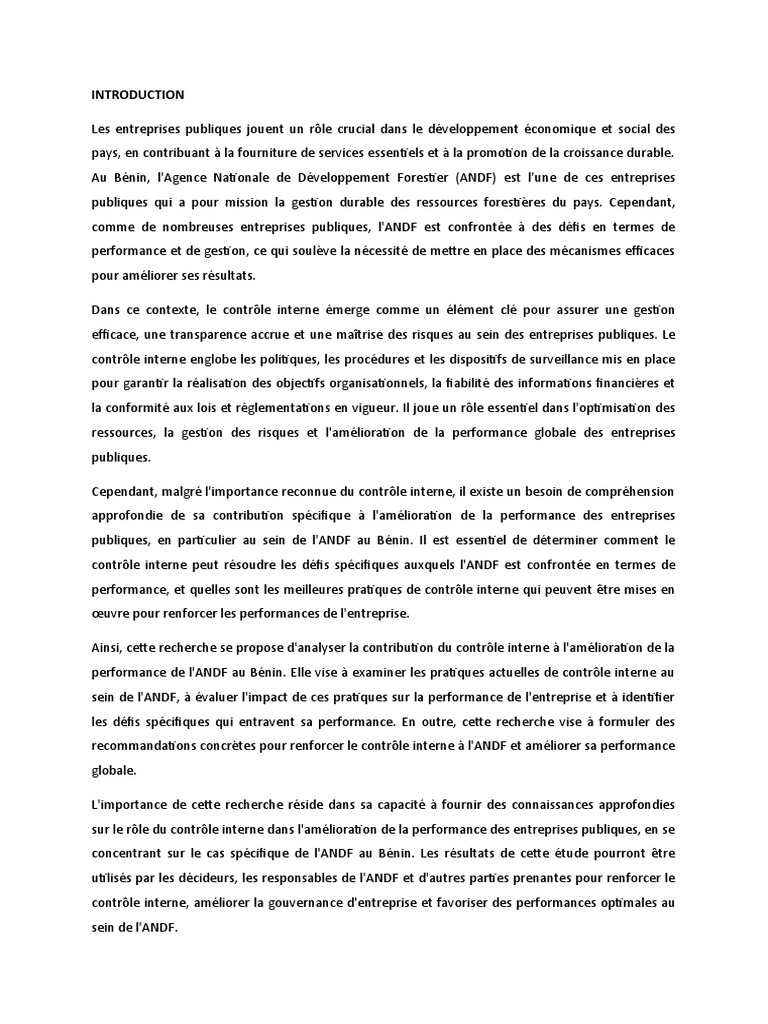 INTRODUCTION

Les entreprises publiques jouent un rôle crucial dans le développement économique et social des pays, en contribuant à la fourniture de services essentiels et à la promotion de la croissance durable. Au Bénin, l'Agence Nationale de Développement Forestier (ANDF) est l'une de ces entreprises publiques qui a pour mission la gestion durable des ressources forestières du pays. Cependant, comme de nombreuses entreprises publiques, l'ANDF est confrontée à des défis en termes de performance et de gestion, ce qui soulève la nécessité de mettre en place des mécanismes efficaces pour améliorer ses résultats.

Dans ce contexte, le contrôle interne émerge comme un élément clé pour assurer une gestion efficace, une transparence accrue et une maîtrise des risques au sein des entreprises publiques. Le contrôle interne englobe les politiques, les procédures et les dispositifs de surveillance mis en place pour garantir la réalisation des objectifs organisationnels, la fiabilité des informations financières et la conformité aux lois et réglementations en vigueur. Il joue un rôle essentiel dans l'optimisation des ressources, la gestion des risques et l'amélioration de la performance globale des entreprises publiques.

Cependant, malgré l'importance reconnue du contrôle interne, il existe un besoin de compréhension approfondie de sa contribution spécifique à l'amélioration de la performance des entreprises publiques, en particulier au sein de l'ANDF au Bénin. Il est essentiel de déterminer comment le contrôle interne peut résoudre les défis spécifiques auxquels l'ANDF est confrontée en termes de performance, et quelles sont les meilleures pratiques de contrôle interne qui peuvent être mises en œuvre pour renforcer les performances de l'entreprise.

Ainsi, cette recherche se propose d'analyser la contribution du contrôle interne à l'amélioration de la performance de l'ANDF au Bénin. Elle vise à examiner les pratiques actuelles de contrôle interne au sein de l'ANDF, à évaluer l'impact de ces pratiques sur la performance de l'entreprise et à identifier les défis spécifiques qui entravent sa performance. En outre, cette recherche vise à formuler des recommandations concrètes pour renforcer le contrôle interne à l'ANDF et améliorer sa performance globale.

L'importance de cette recherche réside dans sa capacité à fournir des connaissances approfondies sur le rôle du contrôle interne dans l'amélioration de la performance des entreprises publiques, en se concentrant sur le cas spécifique de l'ANDF au Bénin. Les résultats de cette étude pourront être utilisés par les décideurs, les responsables de l'ANDF et d'autres parties prenantes pour renforcer le contrôle interne, améliorer la gouvernance d'entreprise et favoriser des performances optimales au sein de l'ANDF.